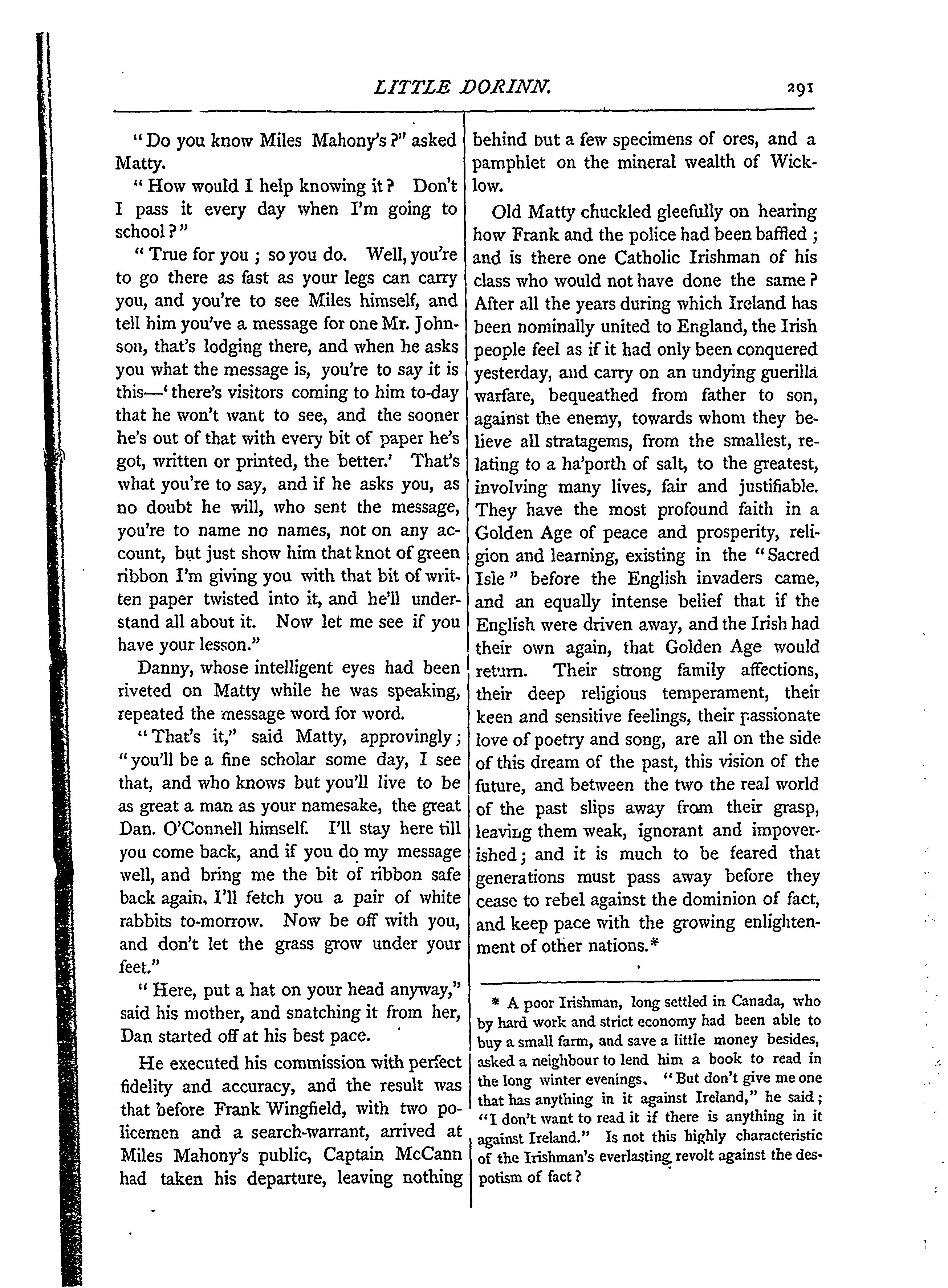 LITTLE DORINN. 291

"Do you know Miles Mahony's?" asked Matty.

"How would I help knowing it? Don't I pass it every day when I'm going to school?"

"True for you; so you do. Well, you're to go there as fast as your legs can carry you, and you're to see Miles himself, and tell him you've a message for one Mr. Johnson, that's lodging there, and when he asks you what the message is, you're to say it is this—'there's visitors coming to him to-day that he won't want to see, and the sooner he's out of that with every bit of paper he's got, written or printed, the better.' That's what you're to say, and if he asks you, as no doubt he will, who sent the message, you're to name no names, not on any account, but just show him that knot of green ribbon I'm giving you with that bit of written paper twisted into it, and he'll understand all about it. Now let me see if you have your lesson."

Danny, whose intelligent eyes had been riveted on Matty while he was speaking, repeated the message word for word.

"That's it," said Matty, approvingly; "you'll be a fine scholar some day, I see that, and who knows but you'll live to be as great a man as your namesake, the great Dan. O'Connell himself. I'll stay here till you come back, and if you do my message well, and bring me the bit of ribbon safe back again, I'll fetch you a pair of white rabbits to-morrow. Now be off with you, and don't let the grass grow under your feet."

"Here, put a hat on your head anyway," said his mother, and snatching it from her, Dan started off at his best pace.

He executed his commission with perfect fidelity and accuracy, and the result was that before Frank Wingfield, with two policemen and a search-warrant, arrived at Miles Mahony's public, Captain McCann had taken his departure, leaving nothing behind but a few specimens of ores, and a pamphlet on the mineral wealth of Wicklow.

Old Matty chuckled gleefully on hearing how Frank and the police had been baffled; and is there one Catholic Irishman of his class who would not have done the same? After all the years during which Ireland has been nominally united to England, the Irish people feel as if it had only been conquered yesterday, and carry on an undying guerilla warfare, bequeathed from father to son, against the enemy, towards whom they believe all stratagems, from the smallest, relating to a ha'porth of salt, to the greatest, involving many lives, fair and justifiable. They have the most profound faith in a Golden Age of peace and prosperity, religion and learning, existing in the "Sacred Isle" before the English invaders came, and an equally intense belief that if the English were driven away, and the Irish had their own again, that Golden Age would return. Their strong family affections, their deep religious temperament, their keen and sensitive feelings, their passionate love of poetry and song, are all on the side of this dream of the past, this vision of the future, and between the two the real world of the past slips away from their grasp, leaving them weak, ignorant and impoverished; and it is much to be feared that generations must pass away before they cease to rebel against the dominion of fact, and keep pace with the growing enlightenment of other nations.*

* A poor Irishman, long settled in Canada, who by hard work and strict economy had been able to buy a small farm, and save a little money besides, asked a neighbour to lend him a book to read in the long winter evenings. "But don't give me one that has anything in it against Ireland," he said; "I don't want to read it if there is anything in it against Ireland." Is not this highly characteristic of the Irishman's everlasting revolt against the despotism of fact?